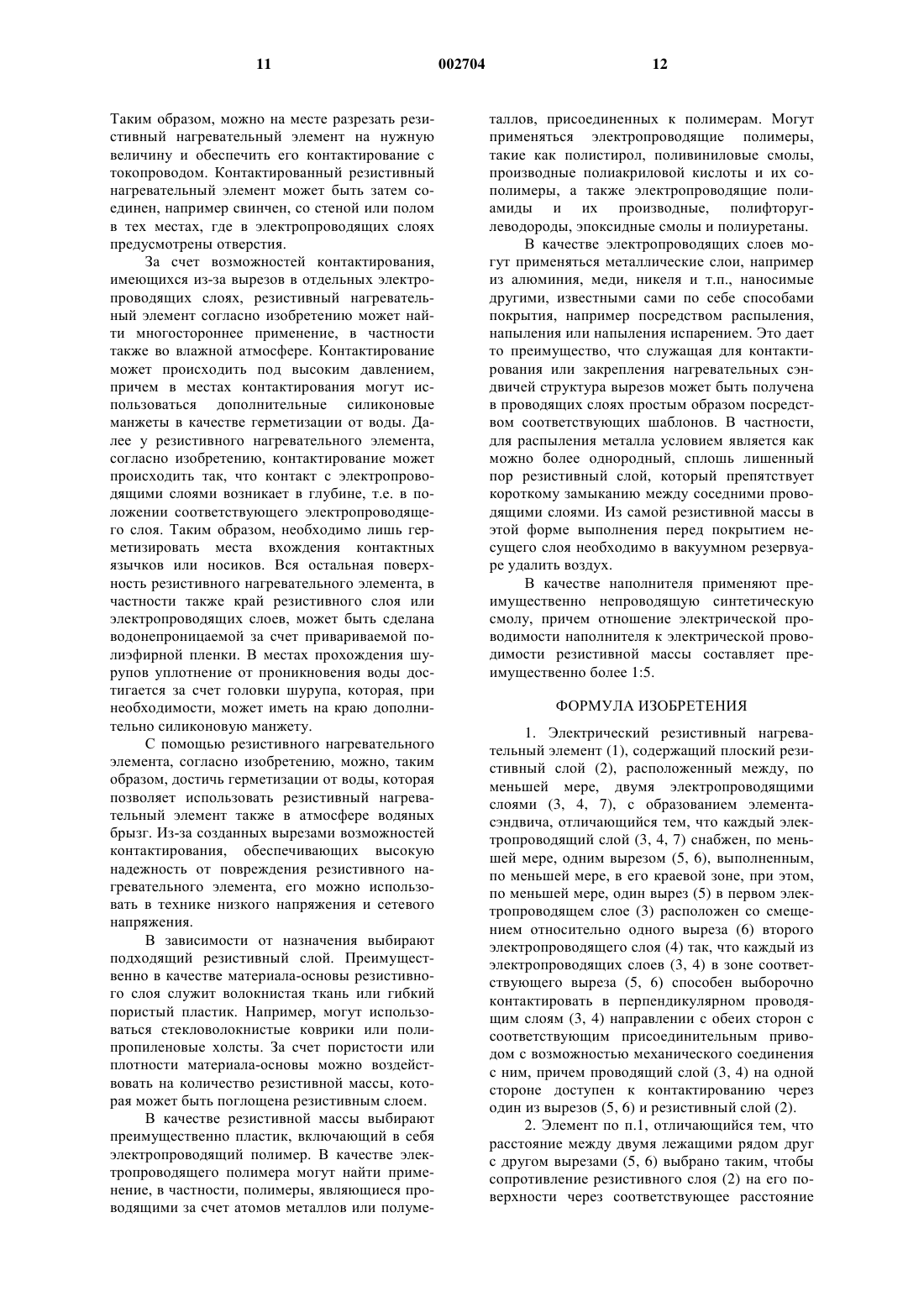 11 002704 12

Таким образом, можно на месте разрезать резистивный нагревательный элемент на нужную величину и обеспечить его контактирование с токопроводом. Контактированный резистивный нагревательный элемент может быть затем соединен, например свинчен, со стеной или полом в тех местах, где в электропроводящих слоях предусмотрены отверстия.

За счет возможностей контактирования, имеющихся из-за вырезов в отдельных электропроводящих слоях, резистивный нагревательный элемент согласно изобретению может найти многостороннее применение, в частности также во влажной атмосфере. Контактирование может происходить под высоким давлением, причем в местах контактирования могут использоваться дополнительные силиконовые манжеты в качестве герметизации от воды. Далее у резистивного нагревательного элемента, согласно изобретению, контактирование может происходить так, что контакт с электропроводящими слоями возникает в глубине, т.е. в положении соответствующего электропроводящего слоя. Таким образом, необходимо лишь герметизировать места вхождения контактных язычков или носиков. Вся остальная поверхность резистивного нагревательного элемента, в частности также край резистивного слоя или электропроводящих слоев, может быть сделана водонепроницаемой за счет привариваемой полиэфирной пленки. В местах прохождения шурупов уплотнение от проникновения воды достигается за счет головки шурупа, которая, при необходимости, может иметь на краю дополнительно силиконовую манжету.

С помощью резистивного нагревательного элемента, согласно изобретению, можно, таким образом, достичь герметизации от воды, которая позволяет использовать резистивный нагревательный элемент также в атмосфере водяных брызг. Из-за созданных вырезами возможностей контактирования, обеспечивающих высокую надежность от повреждения резистивного нагревательного элемента, его можно использовать в технике низкого напряжения и сетевого напряжения.

В зависимости от назначения выбирают подходящий резистивный слой. Преимущественно в качестве материала-основы резистивного слоя служит волокнистая ткань или гибкий пористый пластик. Например, могут использоваться стекловолокнистые коврики или полипропиленовые холсты. За счет пористости или плотности материала-основы можно воздействовать на количество резистивной массы, которая может быть поглощена резистивным слоем.

В качестве резистивной массы выбирают преимущественно пластик, включающий в себя электропроводящий полимер. В качестве электропроводящего полимера могут найти применение, в частности, полимеры, являющиеся проводящими за счет атомов металлов или полуметаллов, присоединенных к полимерам. Могут применяться электропроводящие полимеры, такие как полистирол, поливиниловые смолы, производные полиакриловой кислоты и их сополимеры, а также электропроводящие полиамиды и их производные, полифторуглеводороды, эпоксидные смолы и полиуретаны.

В качестве электропроводящих слоев могут применяться металлические слои, например из алюминия, меди, никеля и т.п., наносимые другими, известными сами по себе способами покрытия, например посредством распыления, напыления или напыления испарением. Это дает то преимущество, что служащая для контактирования или закрепления нагревательных сэндвичей структура вырезов может быть получена в проводящих слоях простым образом посредством соответствующих шаблонов. В частности, для распыления металла условием является как можно более однородный, сплошь лишенный пор резистивный слой, который препятствует короткому замыканию между соседними проводящими слоями. Из самой резистивной массы в этой форме выполнения перед покрытием несущего слоя необходимо в вакуумном резервуаре удалить воздух.

В качестве наполнителя применяют преимущественно непроводящую синтетическую смолу, причем отношение электрической проводимости наполнителя к электрической проводимости резистивной массы составляет преимущественно более 1:5.

ФОРМУЛА ИЗОБРЕТЕНИЯ

1. Электрический резистивный нагревательный элемент (1), содержащий плоский резистивный слой (2), расположенный между, по меньшей мере, двумя электропроводящими слоями (3, 4, 7), с образованием элемента-сэндвича, отличающийся тем, что каждый электропроводящий слой (3, 4, 7) снабжен, по меньшей мере, одним вырезом (5, 6), выполненным, по меньшей мере, в его краевой зоне, при этом, по меньшей мере, один вырез (5) в первом электропроводящем слое (3) расположен со смещением относительно одного выреза (6) второго электропроводящего слоя (4) так, что каждый из электропроводящих слоев (3, 4) в зоне соответствующего выреза (5, 6) способен выборочно контактировать в перпендикулярном проводящим слоям (3, 4) направлении с обеих сторон с соответствующим присоединительным приводом с возможностью механического соединения с ним, причем проводящий слой (3, 4) на одной стороне доступен к контактированию через один из вырезов (5, 6) и резистивный слой (2).

2. Элемент по п.1, отличающийся тем, что расстояние между двумя лежащими рядом друг с другом вырезами (5, 6) выбрано таким, чтобы сопротивление резистивного слоя (2) на его поверхности через соответствующее расстояние